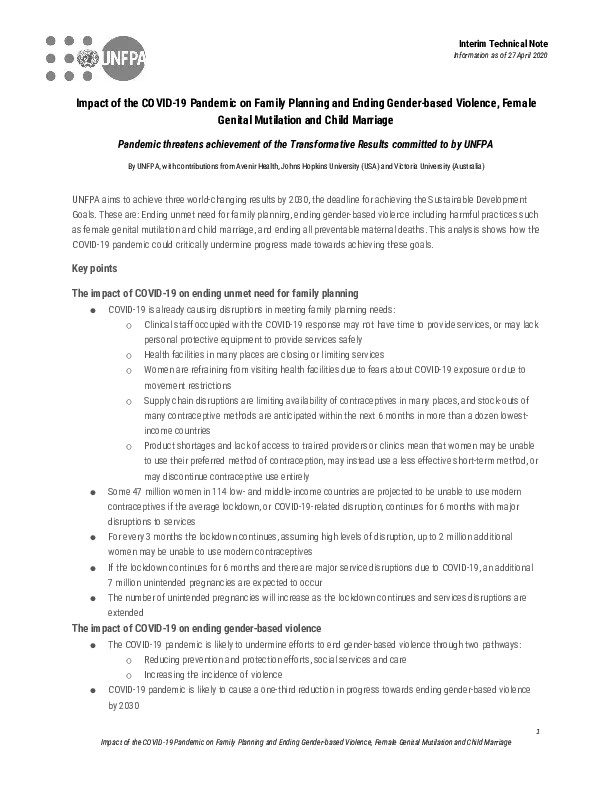 UNFPA

Interim Technical Note
Information as of 27 April 2020

Impact of the COVID-19 Pandemic on Family Planning and Ending Gender-based Violence, Female Genital Mutilation and Child Marriage

Pandemic threatens achievement of the Transformative Results committed to by UNFPA

By UNFPA, with contributions from Avenir Health, Johns Hopkins University (USA) and Victoria University (Australia)

UNFPA aims to achieve three world-changing results by 2030, the deadline for achieving the Sustainable Development Goals. These are: Ending unmet need for family planning, ending gender-based violence including harmful practices such as female genital mutilation and child marriage, and ending all preventable maternal deaths. This analysis shows how the COVID-19 pandemic could critically undermine progress made towards achieving these goals.

Key points

The impact of COVID-19 on ending unmet need for family planning

● COVID-19 is already causing disruptions in meeting family planning needs:
○ Clinical staff occupied with the COVID-19 response may not have time to provide services, or may lack personal protective equipment to provide services safely
○ Health facilities in many places are closing or limiting services
○ Women are refraining from visiting health facilities due to fears about COVID-19 exposure or due to movement restrictions
○ Supply chain disruptions are limiting availability of contraceptives in many places, and stock-outs of many contraceptive methods are anticipated within the next 6 months in more than a dozen lowest-income countries
○ Product shortages and lack of access to trained providers or clinics mean that women may be unable to use their preferred method of contraception, may instead use a less effective short-term method, or may discontinue contraceptive use entirely
● Some 47 million women in 114 low- and middle-income countries are projected to be unable to use modern contraceptives if the average lockdown, or COVID-19-related disruption, continues for 6 months with major disruptions to services
● For every 3 months the lockdown continues, assuming high levels of disruption, up to 2 million additional women may be unable to use modern contraceptives
● If the lockdown continues for 6 months and there are major service disruptions due to COVID-19, an additional 7 million unintended pregnancies are expected to occur
● The number of unintended pregnancies will increase as the lockdown continues and services disruptions are extended

The impact of COVID-19 on ending gender-based violence

● The COVID-19 pandemic is likely to undermine efforts to end gender-based violence through two pathways:
○ Reducing prevention and protection efforts, social services and care
○ Increasing the incidence of violence
● COVID-19 pandemic is likely to cause a one-third reduction in progress towards ending gender-based violence by 2030

1

Impact of the COVID-19 Pandemic on Family Planning and Ending Gender-based Violence, Female Genital Mutilation and Child Marriage